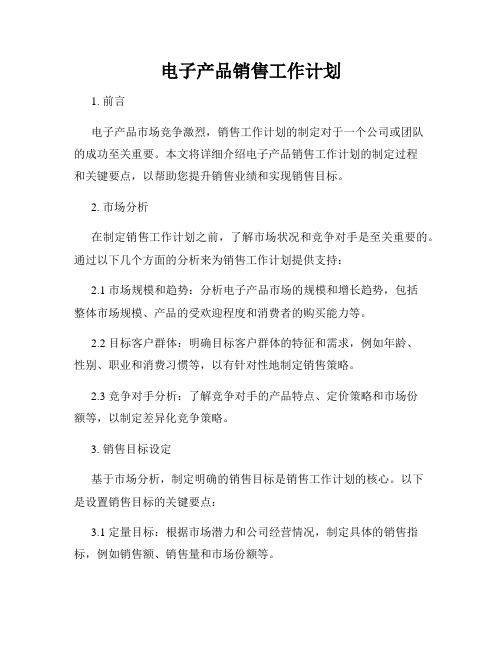 电子产品销售工作计划

1. 前言

电子产品市场竞争激烈，销售工作计划的制定对于一个公司或团队的成功至关重要。本文将详细介绍电子产品销售工作计划的制定过程和关键要点，以帮助您提升销售业绩和实现销售目标。

2. 市场分析

在制定销售工作计划之前，了解市场状况和竞争对手是至关重要的。通过以下几个方面的分析来为销售工作计划提供支持：

2.1 市场规模和趋势：分析电子产品市场的规模和增长趋势，包括整体市场规模、产品的受欢迎程度和消费者的购买能力等。

2.2 目标客户群体：明确目标客户群体的特征和需求，例如年龄、性别、职业和消费习惯等，以有针对性地制定销售策略。

2.3 竞争对手分析：了解竞争对手的产品特点、定价策略和市场份额等，以制定差异化竞争策略。

3. 销售目标设定

基于市场分析，制定明确的销售目标是销售工作计划的核心。以下是设置销售目标的关键要点：

3.1 定量目标：根据市场潜力和公司经营情况，制定具体的销售指标，例如销售额、销售量和市场份额等。